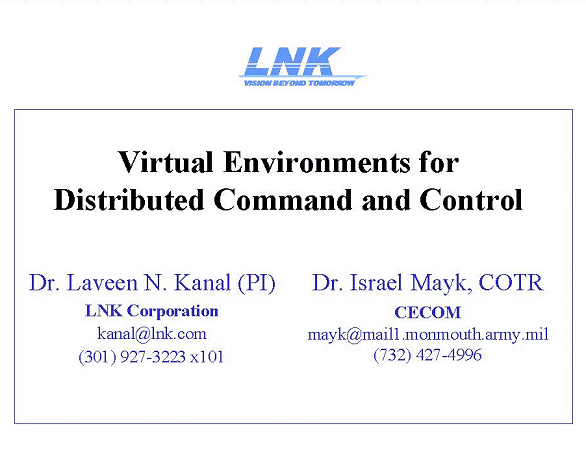 LNK
VISION BEYOND TOMORROW

Virtual Environments for Distributed Command and Control

Dr. Laveen N. Kanal (PI)
LNK Corporation
kanal@lnk.com
(301) 927-3223 x101

Dr. Israel Mayk, COTR
CECOM
mayk@mail1.monmouth.army.mil
(732) 427-4996